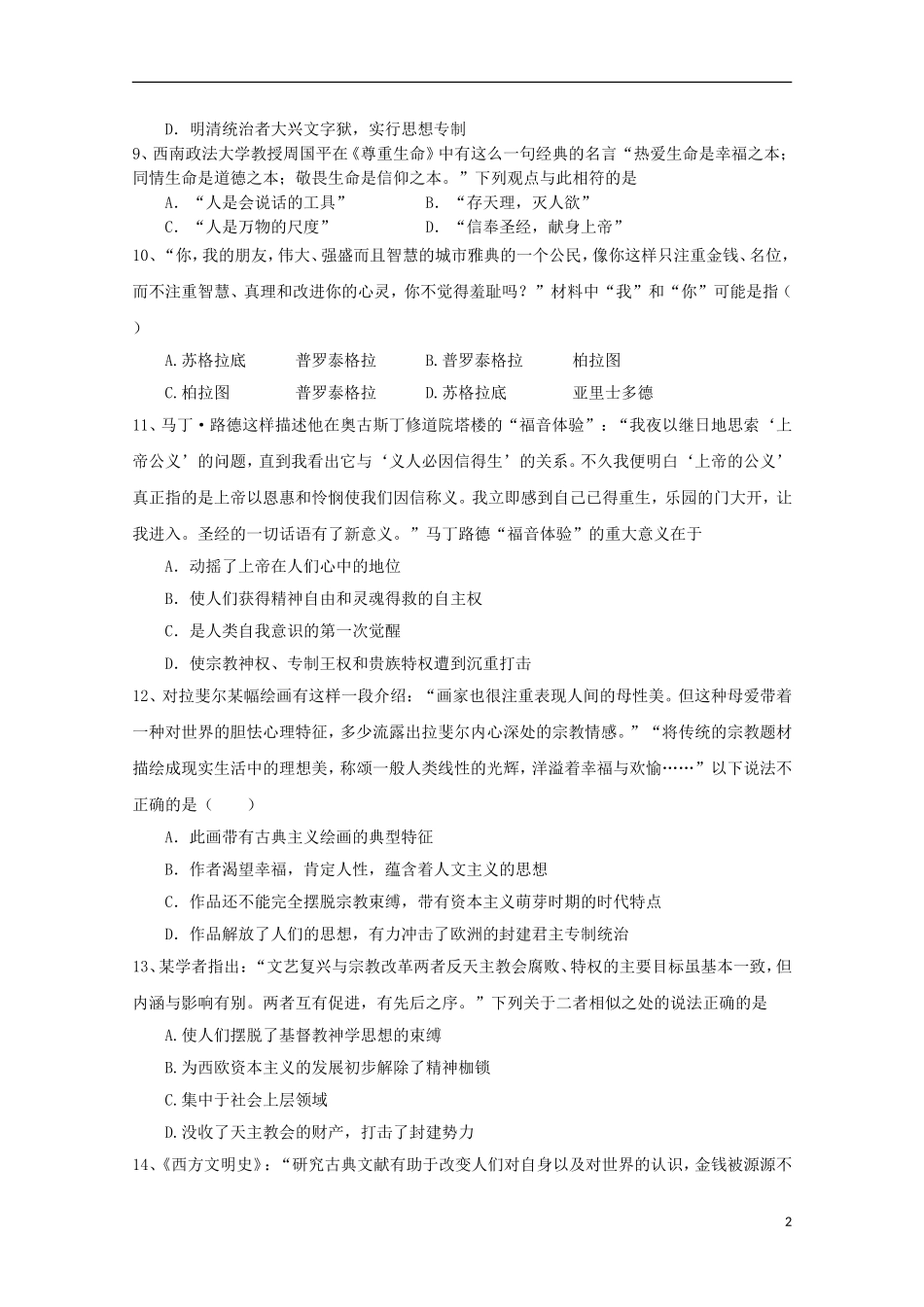 D. 明清统治者大兴文字狱，实行思想专制

9、西南政法大学教授周国平在《尊重生命》中有这么一句经典的名言“热爱生命是幸福之本；同情生命是道德之本；敬畏生命是信仰之本。”下列观点与此相符的是

A. “人是会说话的工具”　　B. “存天理，灭人欲”

C. “人是万物的尺度”　　D. “信奉圣经，献身上帝”

10、“你，我的朋友，伟大、强盛而且智慧的城市雅典的一个公民，像你这样只注重金钱、名位，而不注重智慧、真理和改进你的心灵，你不觉得羞耻吗？”材料中“我”和“你”可能是指（　）

A.苏格拉底　普罗泰格拉　B.普罗泰格拉　柏拉图

C.柏拉图　普罗泰格拉　D.苏格拉底　亚里士多德

11、马丁·路德这样描述他在奥古斯丁修道院塔楼的“福音体验”：“我夜以继日地思索‘上帝公义’的问题，直到我看出它与‘义人必因信得生’的关系。不久我便明白‘上帝的公义’真正指的是上帝以恩惠和怜悯使我们因信称义。我立即感到自己已得重生，乐园的门大开，让我进入。圣经的一切话语有了新意义。”马丁路德“福音体验”的重大意义在于

A. 动摇了上帝在人们心中的地位

B. 使人们获得精神自由和灵魂得救的自主权

C. 是人类自我意识的第一次觉醒

D. 使宗教神权、专制王权和贵族特权遭到沉重打击

12、对拉斐尔某幅绘画有这样一段介绍：“画家也很注重表现人间的母性美。但这种母爱带着一种对世界的胆怯心理特征，多少流露出拉斐尔内心深处的宗教情感。”“将传统的宗教题材描绘成现实生活中的理想美，称颂一般人类线性的光辉，洋溢着幸福与欢愉……”以下说法不正确的是（　　）

A. 此画带有古典主义绘画的典型特征

B. 作者渴望幸福，肯定人性，蕴含着人文主义的思想

C. 作品还不能完全摆脱宗教束缚，带有资本主义萌芽时期的时代特点

D. 作品解放了人们的思想，有力冲击了欧洲的封建君主专制统治

13、某学者指出：“文艺复兴与宗教改革两者反天主教会腐败、特权的主要目标虽基本一致，但内涵与影响有别。两者互有促进，有先后之序。”下列关于二者相似之处的说法正确的是

A.使人们摆脱了基督教神学思想的束缚

B.为西欧资本主义的发展初步解除了精神枷锁

C.集中于社会上层领域

D.没收了天主教会的财产，打击了封建势力

14、《西方文明史》：“研究古典文献有助于改变人们对自身以及对世界的认识，金钱被源源不

2